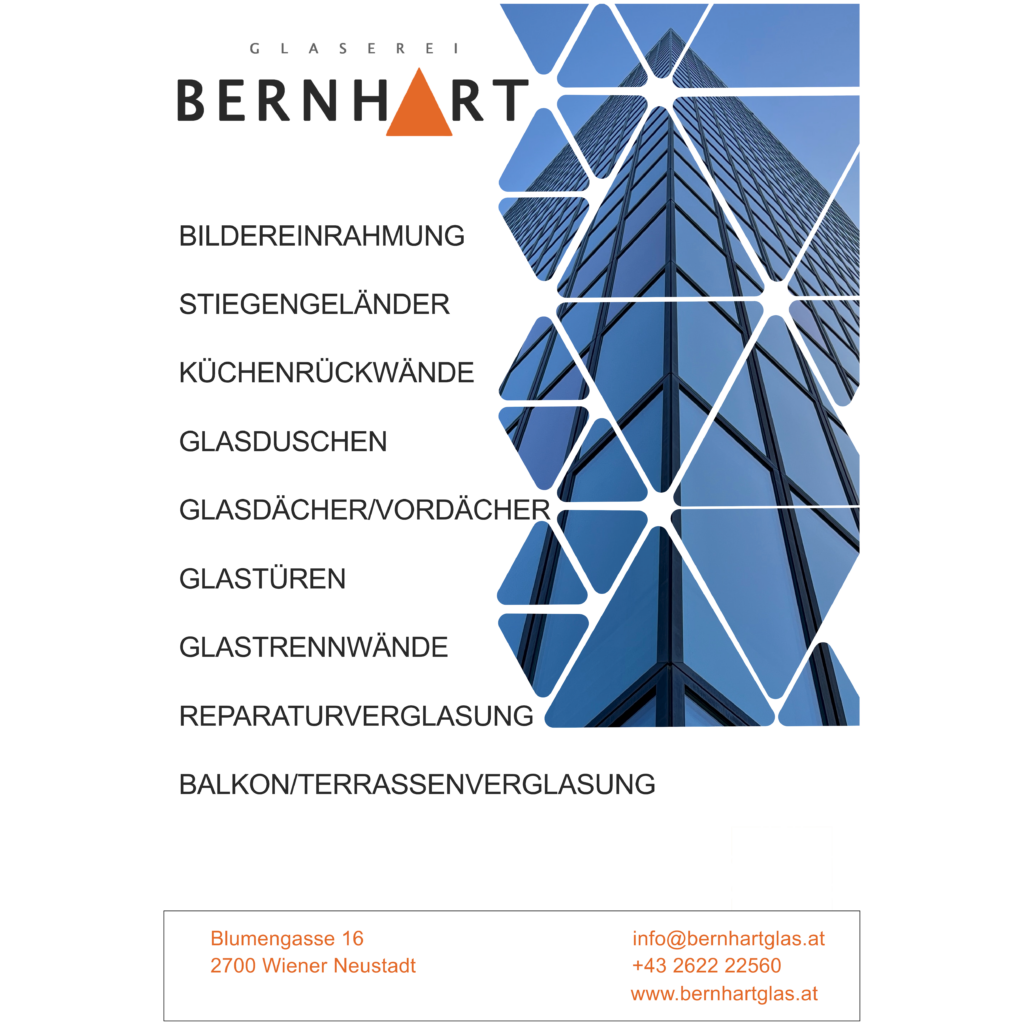 GLASEREI
BERNHART

BILDEREINRAHMUNG

STIEGENGELÄNDER

KÜCHENRÜCKWÄNDE

GLASDUSCHEN

GLASDÄCHER/VORDÄCHER

GLASTÜREN

GLASTRENNWÄNDE

REPARATURVERGLASUNG

BALKON/TERRASSENVERGLASUNG

Blumengasse 16
2700 Wiener Neustadt

info@bernhartglas.at
+43 2622 22560
www.bernhartglas.at